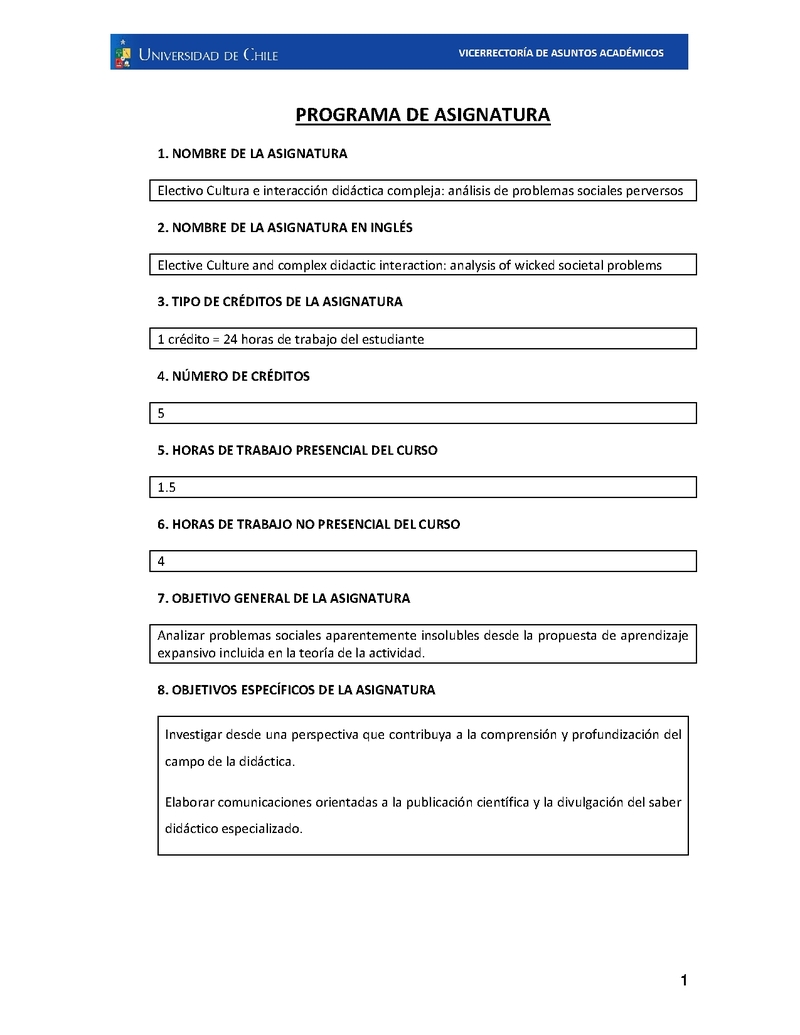 UNIVERSIDAD DE CHILE

VICERRECTORÍA DE ASUNTOS ACADÉMICOS

PROGRAMA DE ASIGNATURA

1. NOMBRE DE LA ASIGNATURA

Electivo Cultura e interacción didáctica compleja: análisis de problemas sociales perversos

2. NOMBRE DE LA ASIGNATURA EN INGLÉS

Elective Culture and complex didactic interaction: analysis of wicked societal problems

3. TIPO DE CRÉDITOS DE LA ASIGNATURA

1 crédito = 24 horas de trabajo del estudiante

4. NÚMERO DE CRÉDITOS

5

5. HORAS DE TRABAJO PRESENCIAL DEL CURSO

1.5

6. HORAS DE TRABAJO NO PRESENCIAL DEL CURSO

4

7. OBJETIVO GENERAL DE LA ASIGNATURA

Analizar problemas sociales aparentemente insolubles desde la propuesta de aprendizaje expansivo incluida en la teoría de la actividad.

8. OBJETIVOS ESPECÍFICOS DE LA ASIGNATURA

Investigar desde una perspectiva que contribuya a la comprensión y profundización del campo de la didáctica.

Elaborar comunicaciones orientadas a la publicación científica y la divulgación del saber didáctico especializado.

1